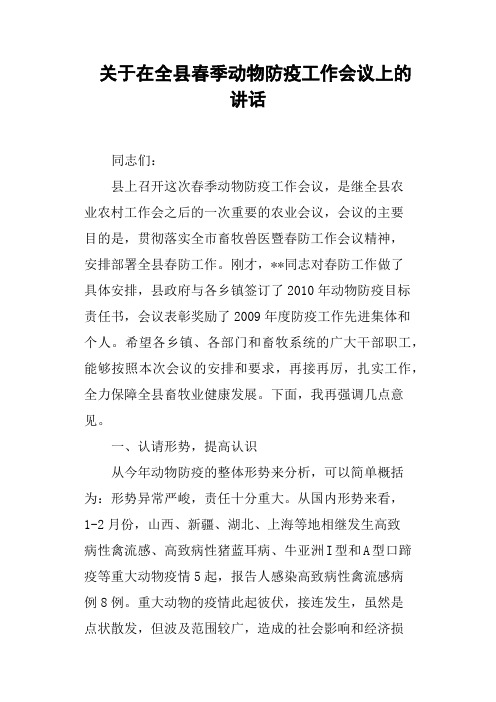 关于在全县春季动物防疫工作会议上的讲话

同志们：

县上召开这次春季动物防疫工作会议，是继全县农业农村工作会之后的一次重要的农业会议，会议的主要目的是，贯彻落实全市畜牧兽医暨春防工作会议精神，安排部署全县春防工作。刚才，**同志对春防工作做了具体安排，县政府与各乡镇签订了2010年动物防疫目标责任书，会议表彰奖励了2009年度防疫工作先进集体和个人。希望各乡镇、各部门和畜牧系统的广大干部职工，能够按照本次会议的安排和要求，再接再厉，扎实工作，全力保障全县畜牧业健康发展。下面，我再强调几点意见。

一、认请形势，提高认识

从今年动物防疫的整体形势来分析，可以简单概括为：形势异常严峻，责任十分重大。从国内形势来看，1-2月份，山西、新疆、湖北、上海等地相继发生高致病性禽流感、高致病性猪蓝耳病、牛亚洲I型和A型口蹄疫等重大动物疫情5起，报告人感染高致病性禽流感病例8例。重大动物的疫情此起彼伏，接连发生，虽然是点状散发，但波及范围较广，造成的社会影响和经济损